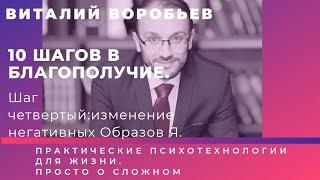 ВИТАЛИЙ ВОРОБЬЕВ

10 ШАГОВ В БЛАГОПОЛУЧИЕ.

Шаг четвертый:изменение негативных Образов Я.

ПРАКТИЧЕСКИЕ ПСИХОТЕХНОЛОГИИ ДЛЯ ЖИЗНИ.
ПРОСТО О СЛОЖНОМ